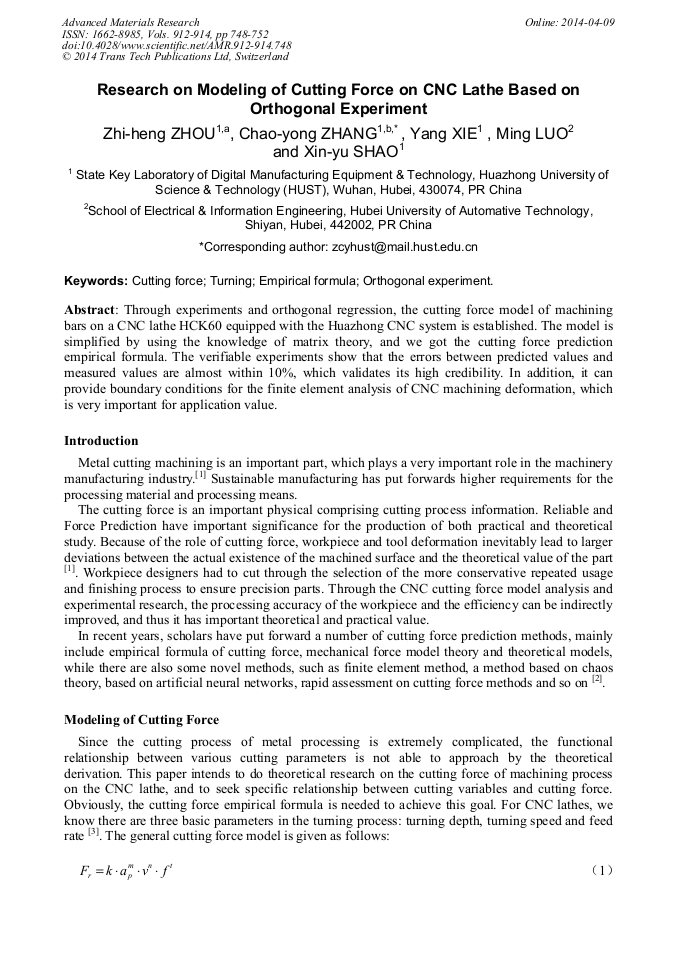 Advanced Materials Research
ISSN: 1662-8985, Vols. 912-914, pp 748-752
doi:10.4028/www.scientific.net/AMR.912-914.748
© 2014 Trans Tech Publications Ltd, Switzerland

Online: 2014-04-09

Research on Modeling of Cutting Force on CNC Lathe Based on Orthogonal Experiment

Zhi-heng ZHOU$^{1,a}$, Chao-yong ZHANG$^{1,b,*}$ , Yang XIE$^{1}$ , Ming LUO$^{2}$ and Xin-yu SHAO$^{1}$

$^{1}$ State Key Laboratory of Digital Manufacturing Equipment & Technology, Huazhong University of Science & Technology (HUST), Wuhan, Hubei, 430074, PR China

$^{2}$School of Electrical & Information Engineering, Hubei University of Automative Technology, Shiyan, Hubei, 442002, PR China

*Corresponding author: zcyhust@mail.hust.edu.cn

Keywords: Cutting force; Turning; Empirical formula; Orthogonal experiment.

Abstract: Through experiments and orthogonal regression, the cutting force model of machining bars on a CNC lathe HCK60 equipped with the Huazhong CNC system is established. The model is simplified by using the knowledge of matrix theory, and we got the cutting force prediction empirical formula. The verifiable experiments show that the errors between predicted values and measured values are almost within 10%, which validates its high credibility. In addition, it can provide boundary conditions for the finite element analysis of CNC machining deformation, which is very important for application value.

Introduction

Metal cutting machining is an important part, which plays a very important role in the machinery manufacturing industry.$^{[1]}$ Sustainable manufacturing has put forwards higher requirements for the processing material and processing means.

The cutting force is an important physical comprising cutting process information. Reliable and Force Prediction have important significance for the production of both practical and theoretical study. Because of the role of cutting force, workpiece and tool deformation inevitably lead to larger deviations between the actual existence of the machined surface and the theoretical value of the part $^{[1]}$. Workpiece designers had to cut through the selection of the more conservative repeated usage and finishing process to ensure precision parts. Through the CNC cutting force model analysis and experimental research, the processing accuracy of the workpiece and the efficiency can be indirectly improved, and thus it has important theoretical and practical value.

In recent years, scholars have put forward a number of cutting force prediction methods, mainly include empirical formula of cutting force, mechanical force model theory and theoretical models, while there are also some novel methods, such as finite element method, a method based on chaos theory, based on artificial neural networks, rapid assessment on cutting force methods and so on $^{[2]}$.

Modeling of Cutting Force

Since the cutting process of metal processing is extremely complicated, the functional relationship between various cutting parameters is not able to approach by the theoretical derivation. This paper intends to do theoretical research on the cutting force of machining process on the CNC lathe, and to seek specific relationship between cutting variables and cutting force. Obviously, the cutting force empirical formula is needed to achieve this goal. For CNC lathes, we know there are three basic parameters in the turning process: turning depth, turning speed and feed rate $^{[3]}$. The general cutting force model is given as follows:

$F_r = k \cdot a_p^m \cdot v^n \cdot f^s$ （1）